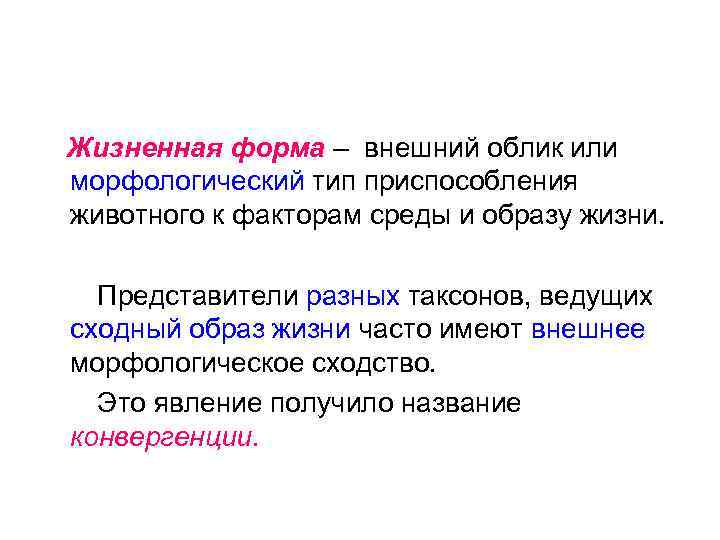 Жизненная форма – внешний облик или морфологический тип приспособления животного к факторам среды и образу жизни.

Представители разных таксонов, ведущих сходный образ жизни часто имеют внешнее морфологическое сходство.

Это явление получило название конвергенции.